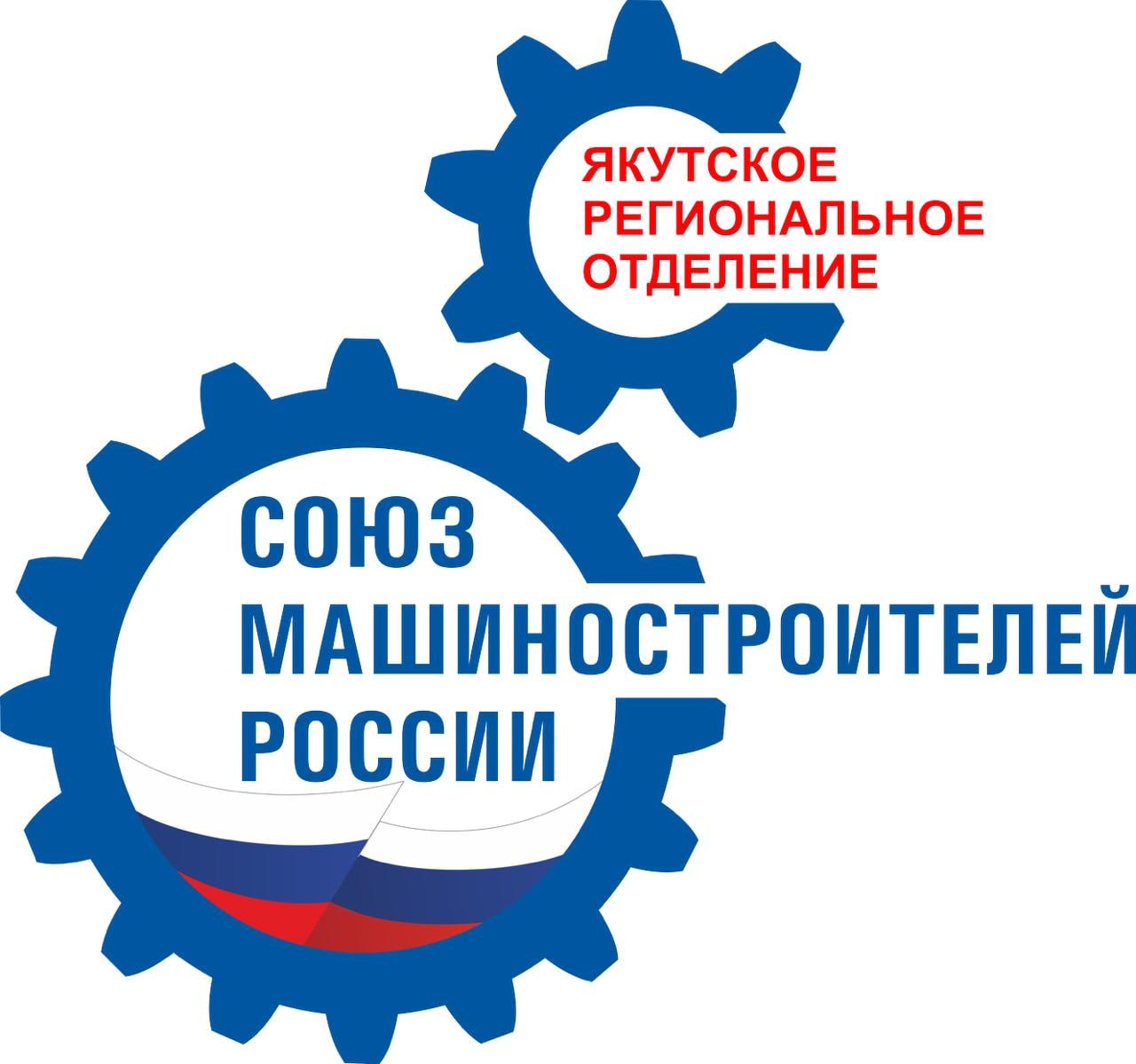 ЯКУТСКОЕ РЕГИОНАЛЬНОЕ ОТДЕЛЕНИЕ

СОЮЗ МАШИНОСТРОИТЕЛЕЙ РОССИИ